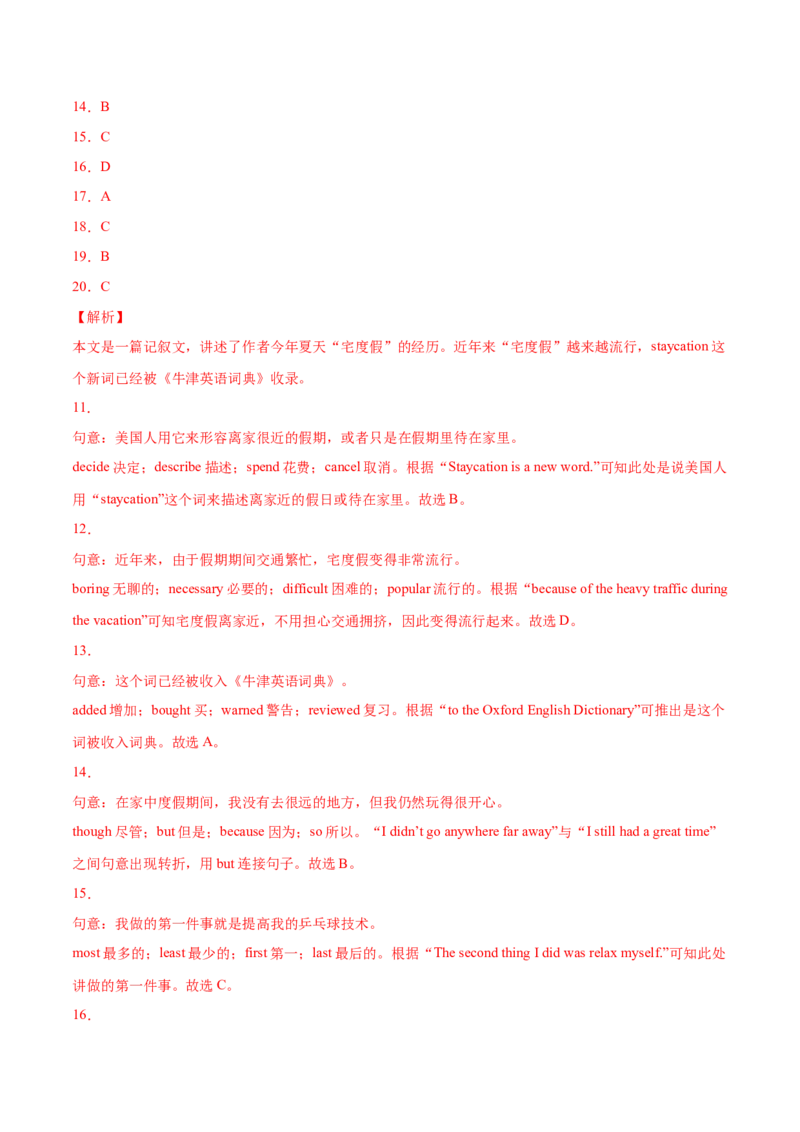 14．B

15．C

16．D

17．A

18．C

19．B

20．C

【解析】

本文是一篇记叙文，讲述了作者今年夏天“宅度假”的经历。近年来“宅度假”越来越流行，staycation 这个新词已经被《牛津英语词典》收录。

11．

句意：美国人用它来形容离家很近的假期，或者只是在假期里待在家里。

decide 决定；describe 描述；spend 花费；cancel 取消。根据“Staycation is a new word.”可知此处是说美国人用“staycation”这个词来描述离家近的假日或待在家里。故选 B。

12．

句意：近年来，由于假期期间交通繁忙，宅度假变得非常流行。

boring 无聊的；necessary 必要的；difficult 困难的；popular 流行的。根据“because of the heavy traffic during the vacation”可知宅度假离家近，不用担心交通拥挤，因此变得流行起来。故选 D。

13．

句意：这个词已经被收入《牛津英语词典》。

added 增加；bought 买；warned 警告；reviewed 复习。根据“to the Oxford English Dictionary”可推出是这个词被收入词典。故选 A。

14．

句意：在家中度假期间，我没有去很远的地方，但我仍然玩得很开心。

though 尽管；but 但是；because 因为；so 所以。“I didn’t go anywhere far away”与“I still had a great time”之间句意出现转折，用 but 连接句子。故选 B。

15．

句意：我做的第一件事就是提高我的乒乓球技术。

most 最多的；least 最少的；first 第一；last 最后的。根据“The second thing I did was relax myself.”可知此处讲做的第一件事。故选 C。

16．